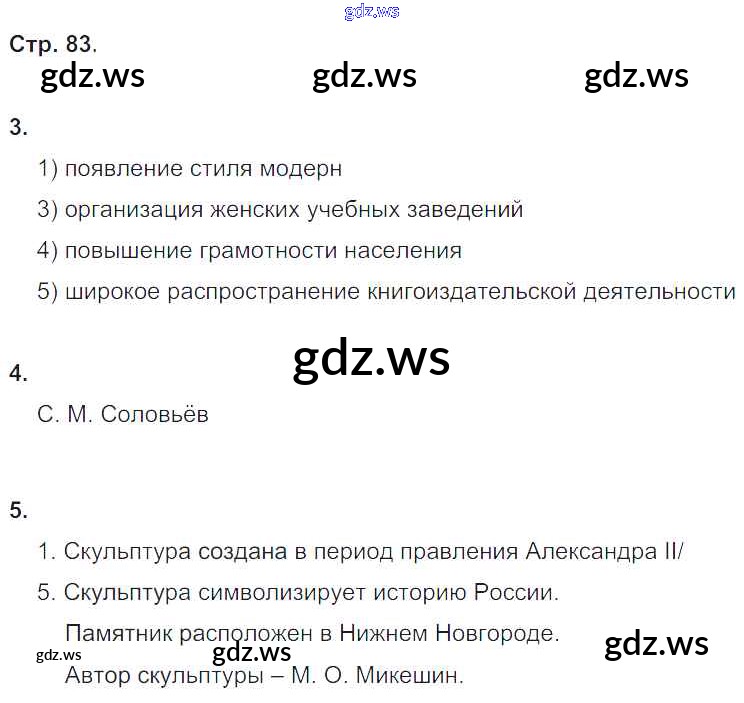 Стр. 83.

3.

1) появление стиля модерн

3) организация женских учебных заведений

4) повышение грамотности населения

5) широкое распространение книгоиздательской деятельности

4.

С. М. Соловьёв

5.

1. Скульптура создана в период правления Александра II/

5. Скульптура символизирует историю России.

Памятник расположен в Нижнем Новгороде.

Автор скульптуры – М. О. Микешин.

gdz.ws